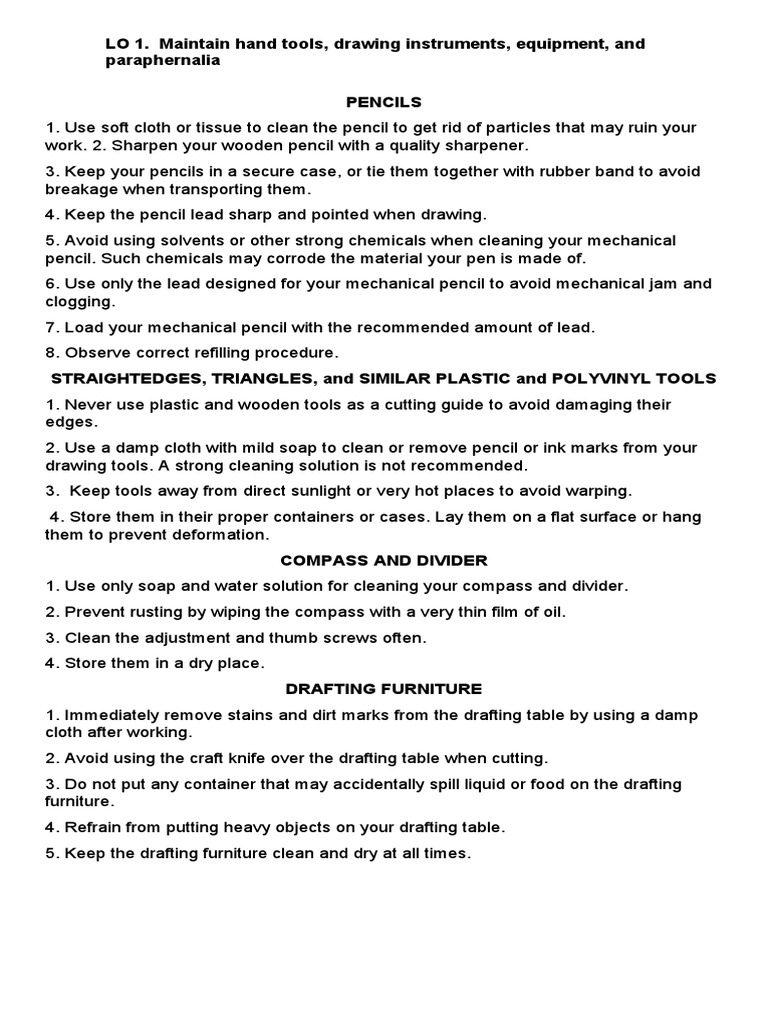 LO 1. Maintain hand tools, drawing instruments, equipment, and paraphernalia

PENCILS

1. Use soft cloth or tissue to clean the pencil to get rid of particles that may ruin your work. 2. Sharpen your wooden pencil with a quality sharpener.

3. Keep your pencils in a secure case, or tie them together with rubber band to avoid breakage when transporting them.

4. Keep the pencil lead sharp and pointed when drawing.

5. Avoid using solvents or other strong chemicals when cleaning your mechanical pencil. Such chemicals may corrode the material your pen is made of.

6. Use only the lead designed for your mechanical pencil to avoid mechanical jam and clogging.

7. Load your mechanical pencil with the recommended amount of lead.

8. Observe correct refilling procedure.

STRAIGHTEDGES, TRIANGLES, and SIMILAR PLASTIC and POLYVINYL TOOLS

1. Never use plastic and wooden tools as a cutting guide to avoid damaging their edges.

2. Use a damp cloth with mild soap to clean or remove pencil or ink marks from your drawing tools. A strong cleaning solution is not recommended.

3. Keep tools away from direct sunlight or very hot places to avoid warping.

4. Store them in their proper containers or cases. Lay them on a flat surface or hang them to prevent deformation.

COMPASS AND DIVIDER

1. Use only soap and water solution for cleaning your compass and divider.

2. Prevent rusting by wiping the compass with a very thin film of oil.

3. Clean the adjustment and thumb screws often.

4. Store them in a dry place.

DRAFTING FURNITURE

1. Immediately remove stains and dirt marks from the drafting table by using a damp cloth after working.

2. Avoid using the craft knife over the drafting table when cutting.

3. Do not put any container that may accidentally spill liquid or food on the drafting furniture.

4. Refrain from putting heavy objects on your drafting table.

5. Keep the drafting furniture clean and dry at all times.